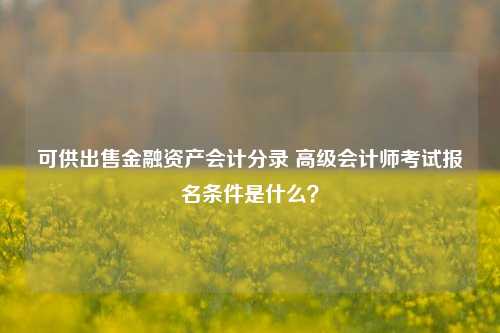 可供出售金融资产会计分录 高级会计师考试报名条件是什么？